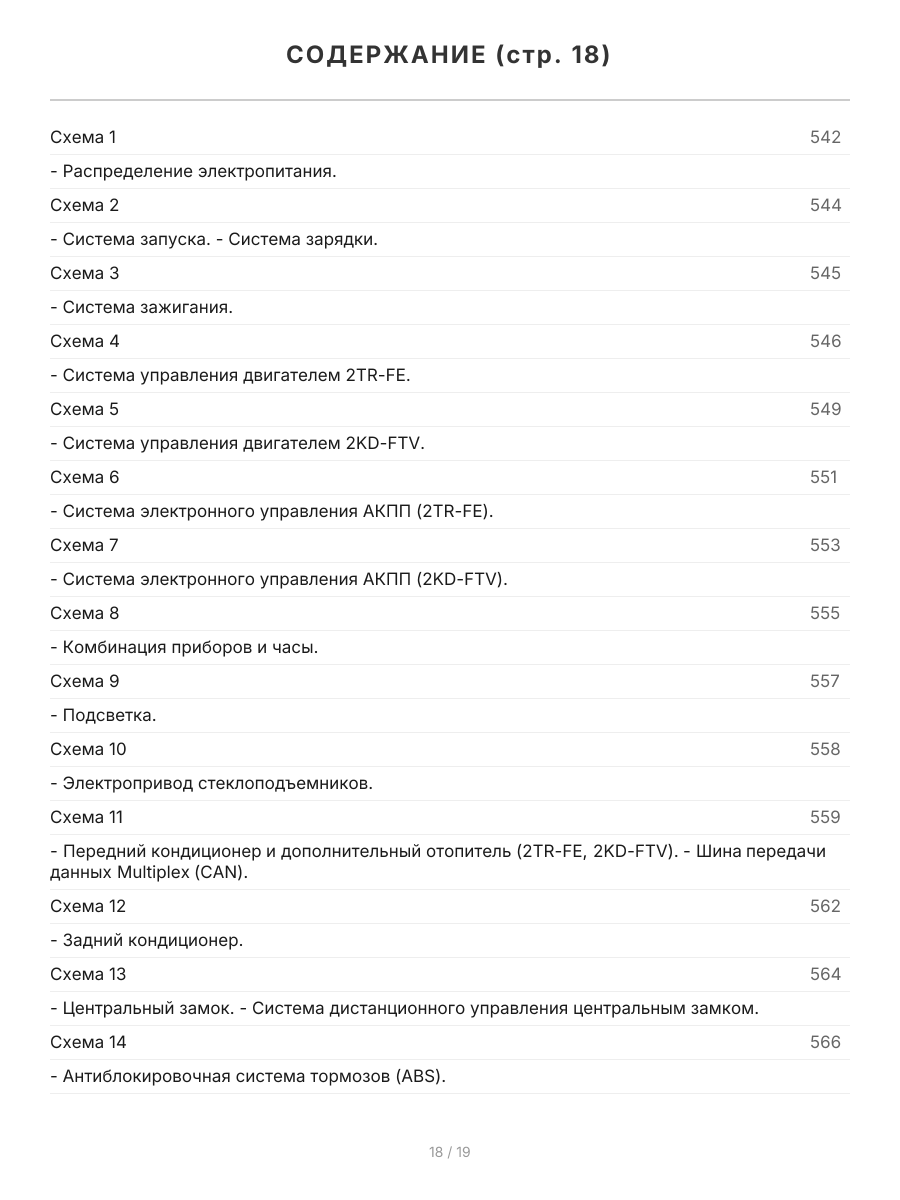 СОДЕРЖАНИЕ (стр. 18)

Схема 1 542

- Распределение электропитания.

Схема 2 544

- Система запуска. - Система зарядки.

Схема 3 545

- Система зажигания.

Схема 4 546

- Система управления двигателем 2TR-FE.

Схема 5 549

- Система управления двигателем 2KD-FTV.

Схема 6 551

- Система электронного управления АКПП (2TR-FE).

Схема 7 553

- Система электронного управления АКПП (2KD-FTV).

Схема 8 555

- Комбинация приборов и часы.

Схема 9 557

- Подсветка.

Схема 10 558

- Электропривод стеклоподъемников.

Схема 11 559

- Передний кондиционер и дополнительный отопитель (2TR-FE, 2KD-FTV). - Шина передачи данных Multiplex (CAN).

Схема 12 562

- Задний кондиционер.

Схема 13 564

- Центральный замок. - Система дистанционного управления центральным замком.

Схема 14 566

- Антиблокировочная система тормозов (ABS).

18 / 19